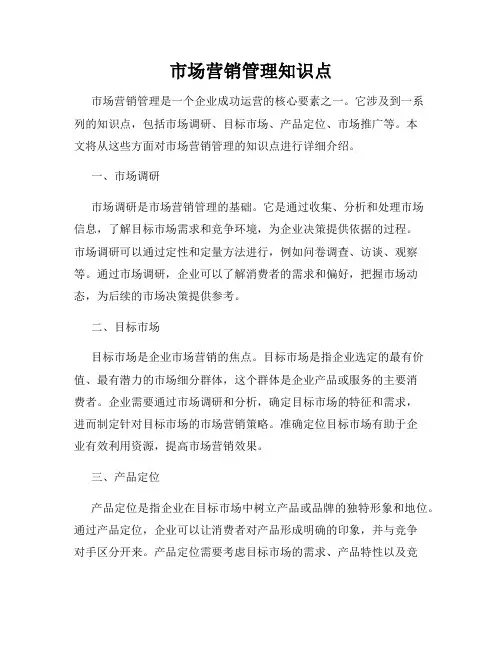 市场营销管理知识点

市场营销管理是一个企业成功运营的核心要素之一。它涉及到一系列的知识点，包括市场调研、目标市场、产品定位、市场推广等。本文将从这些方面对市场营销管理的知识点进行详细介绍。

一、市场调研

市场调研是市场营销管理的基础。它是通过收集、分析和处理市场信息，了解目标市场需求和竞争环境，为企业决策提供依据的过程。市场调研可以通过定性和定量方法进行，例如问卷调查、访谈、观察等。通过市场调研，企业可以了解消费者的需求和偏好，把握市场动态，为后续的市场决策提供参考。

二、目标市场

目标市场是企业市场营销的焦点。目标市场是指企业选定的最有价值、最有潜力的市场细分群体，这个群体是企业产品或服务的主要消费者。企业需要通过市场调研和分析，确定目标市场的特征和需求，进而制定针对目标市场的市场营销策略。准确定位目标市场有助于企业有效利用资源，提高市场营销效果。

三、产品定位

产品定位是指企业在目标市场中树立产品或品牌的独特形象和地位。通过产品定位，企业可以让消费者对产品形成明确的印象，并与竞争对手区分开来。产品定位需要考虑目标市场的需求、产品特性以及竞